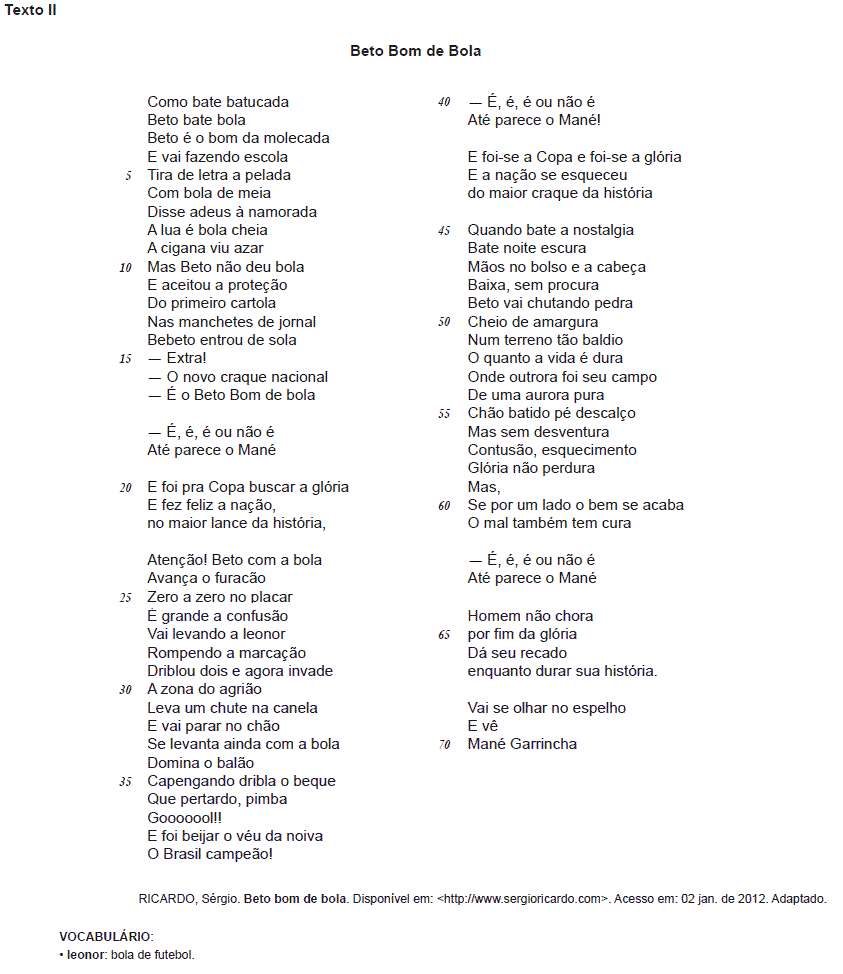 Texto II

Beto Bom de Bola

Como bate batucada
Beto bate bola
Beto é o bom da molecada
E vai fazendo escola
5 Tira de letra a pelada
Com bola de meia
Disse adeus à namorada
A lua é bola cheia
A cigana viu azar
10 Mas Beto não deu bola
E aceitou a proteção
Do primeiro cartola
Nas manchetes de jornal
Bebeto entrou de sola
15 — Extra!
— O novo craque nacional
— É o Beto Bom de bola

— É, é, é ou não é
Até parece o Mané

20 E foi pra Copa buscar a glória
E fez feliz a nação,
no maior lance da história,

Atenção! Beto com a bola
Avança o furacão
25 Zero a zero no placar
É grande a confusão
Vai levando a leonor
Rompendo a marcação
Driblou dois e agora invade
30 A zona do agrião
Leva um chute na canela
E vai parar no chão
Se levanta ainda com a bola
Domina o balão
35 Capengando dribla o beque
Que pertardo, pimba
Gooooool!!
E foi beijar o véu da noiva
O Brasil campeão!

40 — É, é, é ou não é
Até parece o Mané!

E foi-se a Copa e foi-se a glória
E a nação se esqueceu
do maior craque da história

45 Quando bate a nostalgia
Bate noite escura
Mãos no bolso e a cabeça
Baixa, sem procura
Beto vai chutando pedra
50 Cheio de amargura
Num terreno tão baldio
O quanto a vida é dura
Onde outrora foi seu campo
De uma aurora pura
55 Chão batido pé descalço
Mas sem desventura
Contusão, esquecimento
Glória não perdura
Mas,
60 Se por um lado o bem se acaba
O mal também tem cura

— É, é, é ou não é
Até parece o Mané

Homem não chora
65 por fim da glória
Dá seu recado
enquanto durar sua história.

Vai se olhar no espelho
E vê
70 Mané Garrincha

RICARDO, Sérgio. Beto bom de bola. Disponível em: <http://www.sergioricardo.com>. Acesso em: 02 jan. de 2012. Adaptado.

VOCABULÁRIO:
• leonor: bola de futebol.